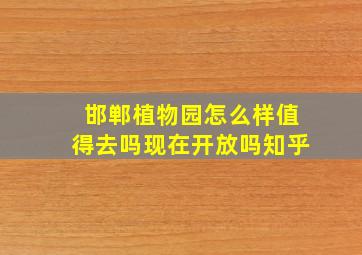 邯郸植物园怎么样值得去吗现在开放吗知乎